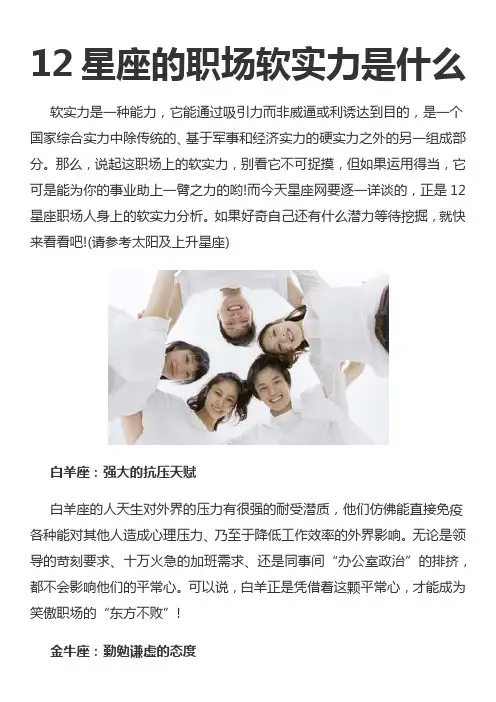 12星座的职场软实力是什么

软实力是一种能力，它能通过吸引力而非威逼或利诱达到目的，是一个国家综合实力中除传统的、基于军事和经济实力的硬实力之外的另一组成部分。那么，说起这职场上的软实力，别看它不可捉摸，但如果运用得当，它可是能为你的事业助上一臂之力的哟!而今天星座网要逐一详谈的，正是12星座职场人身上的软实力分析。如果好奇自己还有什么潜力等待挖掘，就快来看看吧!(请参考太阳及上升星座)

白羊座：强大的抗压天赋

白羊座的人天生对外界的压力有很强的耐受潜质，他们仿佛能直接免疫各种能对其他人造成心理压力、乃至于降低工作效率的外界影响。无论是领导的苛刻要求、十万火急的加班需求、还是同事间“办公室政治”的排挤，都不会影响他们的平常心。可以说，白羊正是凭借着这颗平常心，才能成为笑傲职场的“东方不败”！

金牛座：勤勉谦虚的态度